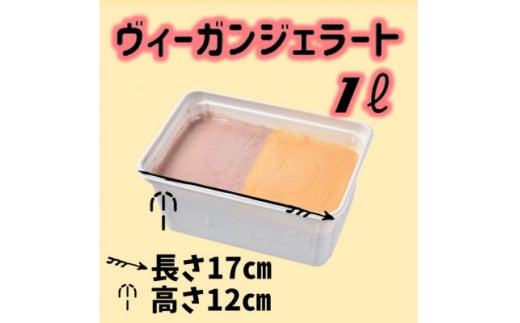 ヴィーガンジェラート
1ℓ

長さ17cm
高さ12cm